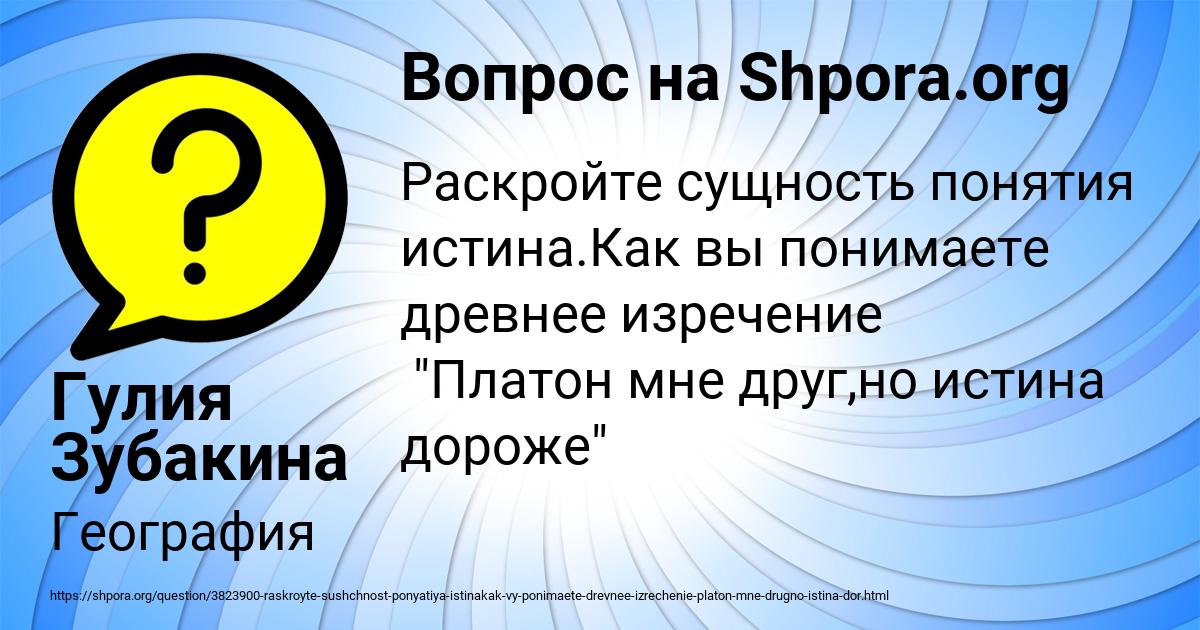 Вопрос на Shpora.org

Раскройте сущность понятия истина.Как вы понимаете древнее изречение
"Платон мне друг,но истина дороже"

Гулия Зубакина

География

https://shpora.org/question/3823900-raskroyte-sushchnost-ponyatiya-istinakak-vy-ponimaete-drevnee-izrechenie-platon-mne-drugno-istina-dor.html